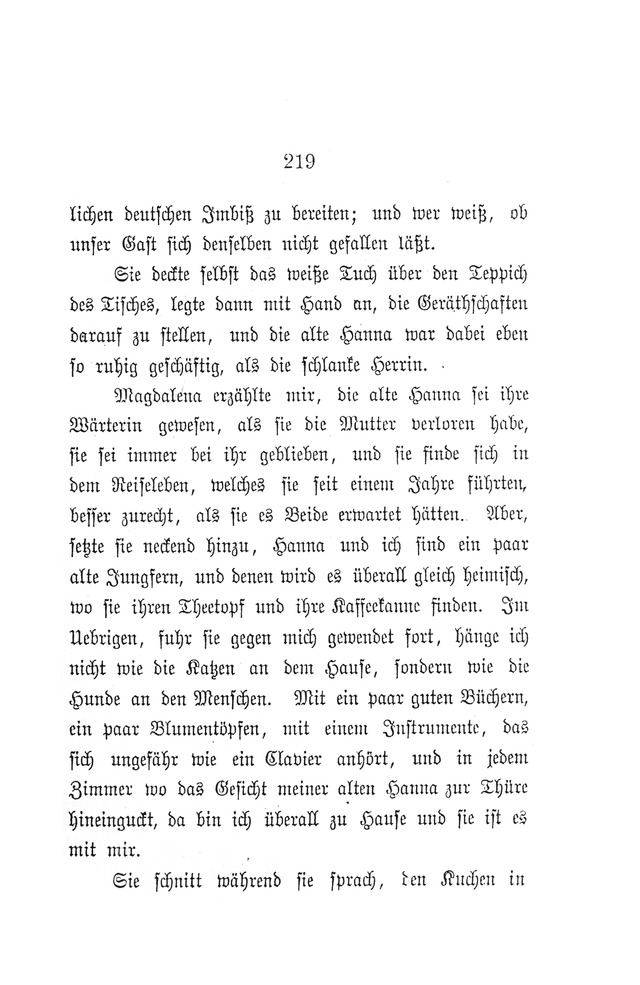 219

lichen deutschen Imbiß zu bereiten; und wer weiß, ob unser Gast sich denselben nicht gefallen läßt.

Sie deckte selbst das weiße Tuch über den Teppich des Tisches, legte dann mit Hand an, die Geräthschaften darauf zu stellen, und die alte Hanna war dabei eben so ruhig geschäftig, als die schlanke Herrin.

Magdalena erzählte mir, die alte Hanna sei ihre Wärterin gewesen, als sie die Mutter verloren habe, sie sei immer bei ihr geblieben, und sie finde sich in dem Reiseleben, welches sie seit einem Jahre führten, besser zurecht, als sie es Beide erwartet hätten. Aber, setzte sie neckend hinzu, Hanna und ich sind ein paar alte Jungfern, und denen wird es überall gleich heimisch, wo sie ihren Theetopf und ihre Kaffeekanne finden. Im Uebrigen, fuhr sie gegen mich gewendet fort, hänge ich nicht wie die Katzen an dem Hause, sondern wie die Hunde an den Menschen. Mit ein paar guten Büchern, ein paar Blumentöpfen, mit einem Instrumente, das sich ungefähr wie ein Clavier anhört, und in jedem Zimmer wo das Gesicht meiner alten Hanna zur Thüre hineinguckt, da bin ich überall zu Hause und sie ist es mit mir.

Sie schnitt während sie sprach, den Kuchen in